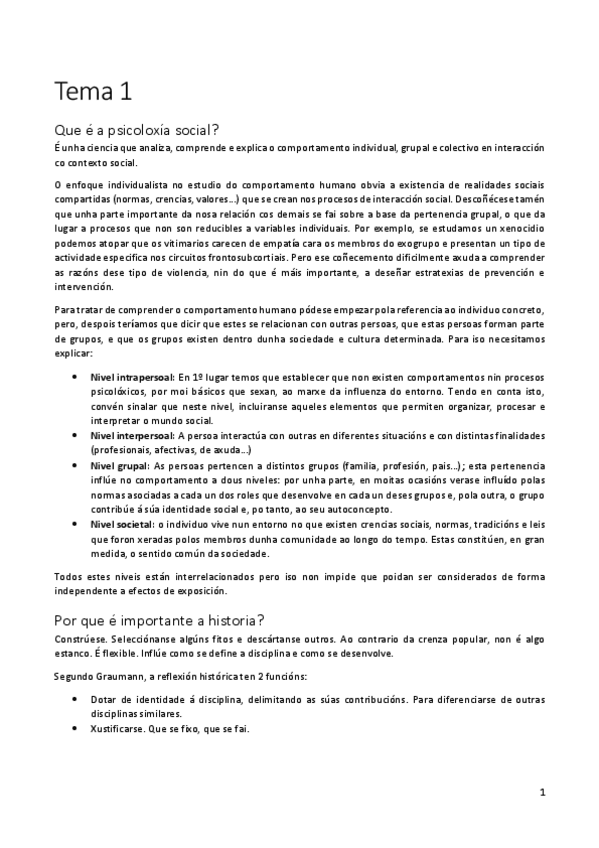 Tema 1

Que é a psicoloxía social?
É unha ciencia que analiza, comprende e explica o comportamento individual, grupal e colectivo en interacción co contexto social.

O enfoque individualista no estudio do comportamento humano obvia a existencia de realidades sociais compartidas (normas, crencias, valores…) que se crean nos procesos de interacción social. Descoñécese tamén que unha parte importante da nosa relación cos demais se fai sobre a base da pertenencia grupal, o que da lugar a procesos que non son reducibles a variables individuais. Por exemplo, se estudamos un xenocidio podemos atopar que os vitimarios carecen de empatía cara os membros do exogrupo e presentan un tipo de actividade específica nos circuitos frontosubcortiais. Pero ese coñecemento dificilmente axuda a comprender as razóns dese tipo de violencia, nin do que é máis importante, a deseñar estratexias de prevención e intervención.

Para tratar de comprender o comportamento humano pódese empezar pola referencia ao individuo concreto, pero, despois teríamos que dicir que estes se relacionan con outras persoas, que estas persoas forman parte de grupos, e que os grupos existen dentro dunha sociedade e cultura determinada. Para iso necesitamos explicar:

• Nivel intrapersoal: En 1º lugar temos que establecer que non existen comportamentos nin procesos psicolóxicos, por moi básicos que sexan, ao marxe da influenza do entorno. Tendo en conta isto, convén sinalar que neste nivel, incluiranse aqueles elementos que permiten organizar, procesar e interpretar o mundo social.
• Nivel interpersoal: A persoa interactúa con outras en diferentes situacións e con distintas finalidades (profesionais, afectivas, de axuda…)
• Nivel grupal: As persoas pertencen a distintos grupos (familia, profesión, pais…); esta pertenencia inflúe no comportamento a dous niveles: por unha parte, en moitas ocasións verase influído polas normas asociadas a cada un dos roles que desenvolve en cada un deses grupos e, pola outra, o grupo contribúe á súa identidade social e, po tanto, ao seu autoconcepto.
• Nivel societal: o individuo vive nun entorno no que existen crencias sociais, normas, tradicións e leis que foron xeradas polos membros dunha comunidade ao longo do tempo. Estas constitúen, en gran medida, o sentido común da sociedade.

Todos estes niveis están interrelacionados pero iso non impide que poidan ser considerados de forma independente a efectos de exposición.

Por que é importante a historia?
Constrúese. Selecciónanse algúns fitos e descártanse outros. Ao contrario da crenza popular, non é algo estanco. É flexible. Inflúe como se define a disciplina e como se desenvolve.

Segundo Graumann, a reflexión histórica ten 2 funcións:

• Dotar de identidade á disciplina, delimitando as súas contribucións. Para diferenciarse de outras disciplinas similares.
• Xustificarse. Que se fixo, que se fai.

1